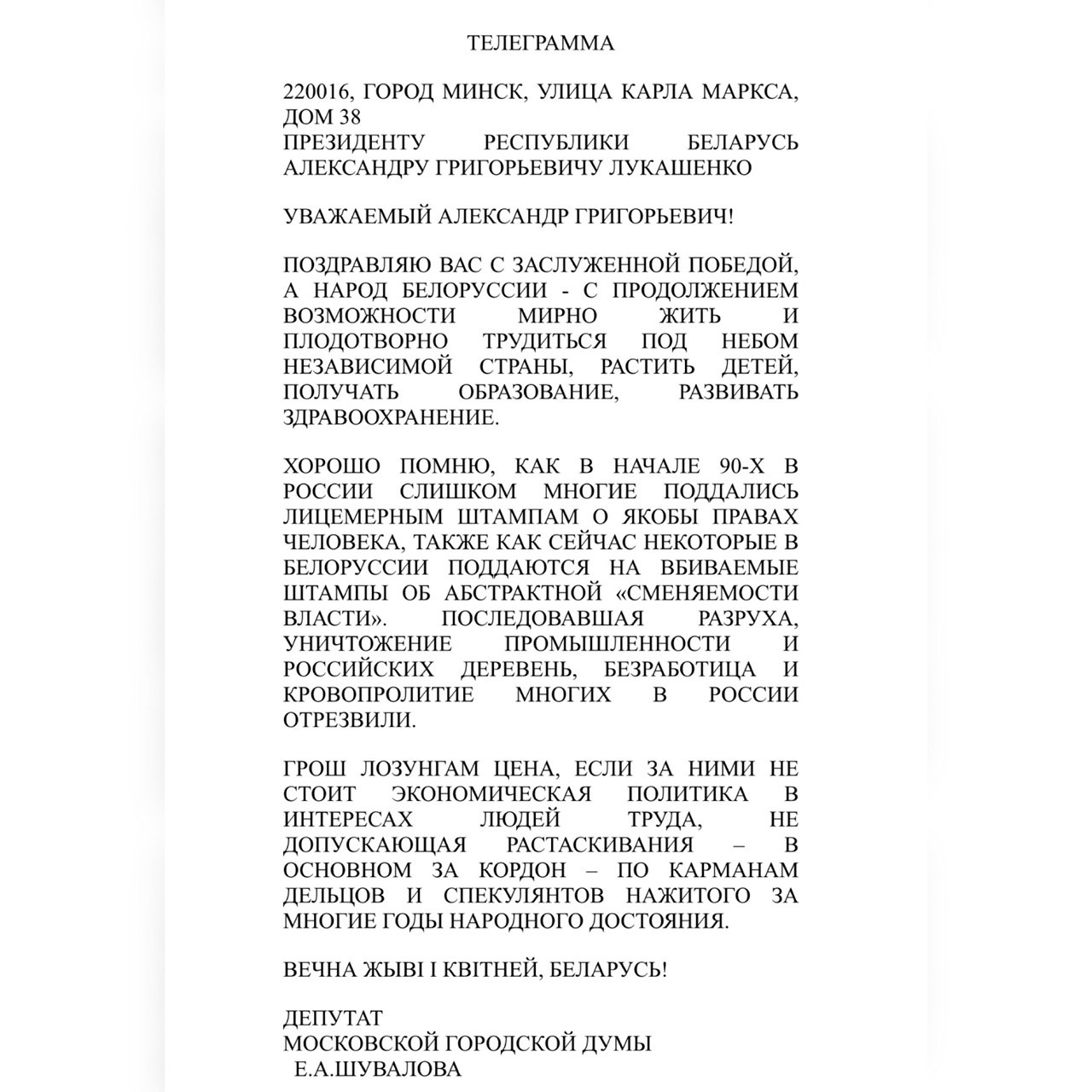 ТЕЛЕГРАММА

220016, ГОРОД МИНСК, УЛИЦА КАРЛА МАРКСА, ДОМ 38
ПРЕЗИДЕНТУ РЕСПУБЛИКИ БЕЛАРУСЬ АЛЕКСАНДРУ ГРИГОРЬЕВИЧУ ЛУКАШЕНКО

УВАЖАЕМЫЙ АЛЕКСАНДР ГРИГОРЬЕВИЧ!

ПОЗДРАВЛЯЮ ВАС С ЗАСЛУЖЕННОЙ ПОБЕДОЙ, А НАРОД БЕЛОРУССИИ - С ПРОДОЛЖЕНИЕМ ВОЗМОЖНОСТИ МИРНО ЖИТЬ И ПЛОДОТВОРНО ТРУДИТЬСЯ ПОД НЕБОМ НЕЗАВИСИМОЙ СТРАНЫ, РАСТИТЬ ДЕТЕЙ, ПОЛУЧАТЬ ОБРАЗОВАНИЕ, РАЗВИВАТЬ ЗДРАВООХРАНЕНИЕ.

ХОРОШО ПОМНЮ, КАК В НАЧАЛЕ 90-Х В РОССИИ СЛИШКОМ МНОГИЕ ПОДДАЛИСЬ ЛИЦЕМЕРНЫМ ШТАМПАМ О ЯКОБЫ ПРАВАХ ЧЕЛОВЕКА, ТАКЖЕ КАК СЕЙЧАС НЕКОТОРЫЕ В БЕЛОРУССИИ ПОДДАЮТСЯ НА ВБИВАЕМЫЕ ШТАМПЫ ОБ АБСТРАКТНОЙ «СМЕНЯЕМОСТИ ВЛАСТИ». ПОСЛЕДОВАВШАЯ РАЗРУХА, УНИЧТОЖЕНИЕ ПРОМЫШЛЕННОСТИ И РОССИЙСКИХ ДЕРЕВЕНЬ, БЕЗРАБОТИЦА И КРОВОПРОЛИТИЕ МНОГИХ В РОССИИ ОТРЕЗВИЛИ.

ГРОШ ЛОЗУНГАМ ЦЕНА, ЕСЛИ ЗА НИМИ НЕ СТОИТ ЭКОНОМИЧЕСКАЯ ПОЛИТИКА В ИНТЕРЕСАХ ЛЮДЕЙ ТРУДА, НЕ ДОПУСКАЮЩАЯ РАСТАСКИВАНИЯ – В ОСНОВНОМ ЗА КОРДОН – ПО КАРМАНАМ ДЕЛЬЦОВ И СПЕКУЛЯНТОВ НАЖИТОГО ЗА МНОГИЕ ГОДЫ НАРОДНОГО ДОСТОЯНИЯ.

ВЕЧНА ЖЫВІ І КВІТНЕЙ, БЕЛАРУСЬ!

ДЕПУТАТ
МОСКОВСКОЙ ГОРОДСКОЙ ДУМЫ
Е.А.ШУВАЛОВА